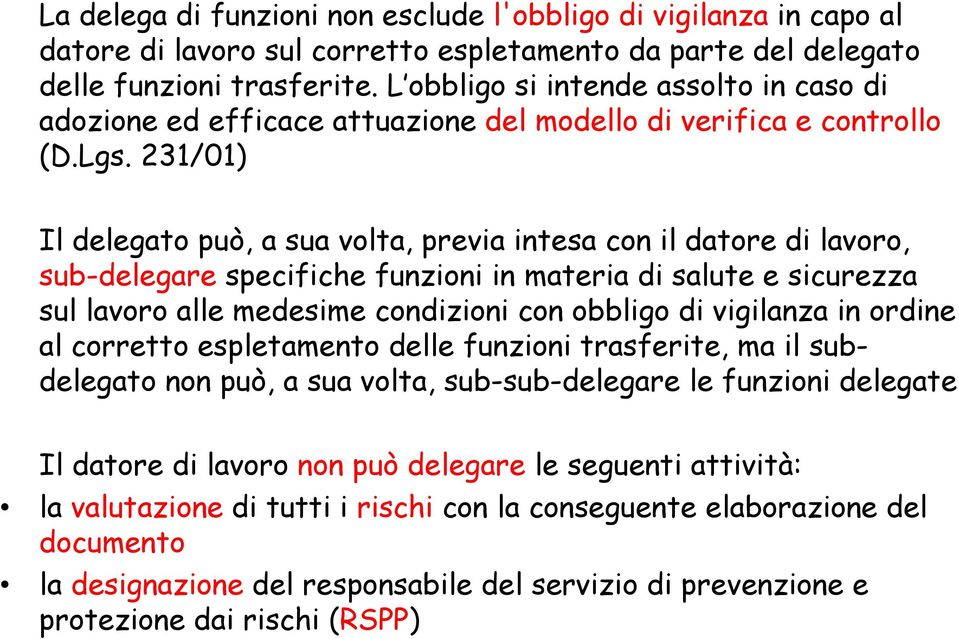 La delega di funzioni non esclude l'obbligo di vigilanza in capo al datore di lavoro sul corretto espletamento da parte del delegato delle funzioni trasferite. L'obbligo si intende assolto in caso di adozione ed efficace attuazione del modello di verifica e controllo (D.Lgs. 231/01)

Il delegato può, a sua volta, previa intesa con il datore di lavoro, sub-delegare specifiche funzioni in materia di salute e sicurezza sul lavoro alle medesime condizioni con obbligo di vigilanza in ordine al corretto espletamento delle funzioni trasferite, ma il sub-delegato non può, a sua volta, sub-sub-delegare le funzioni delegate

Il datore di lavoro non può delegare le seguenti attività:
• la valutazione di tutti i rischi con la conseguente elaborazione del documento
• la designazione del responsabile del servizio di prevenzione e protezione dai rischi (RSPP)